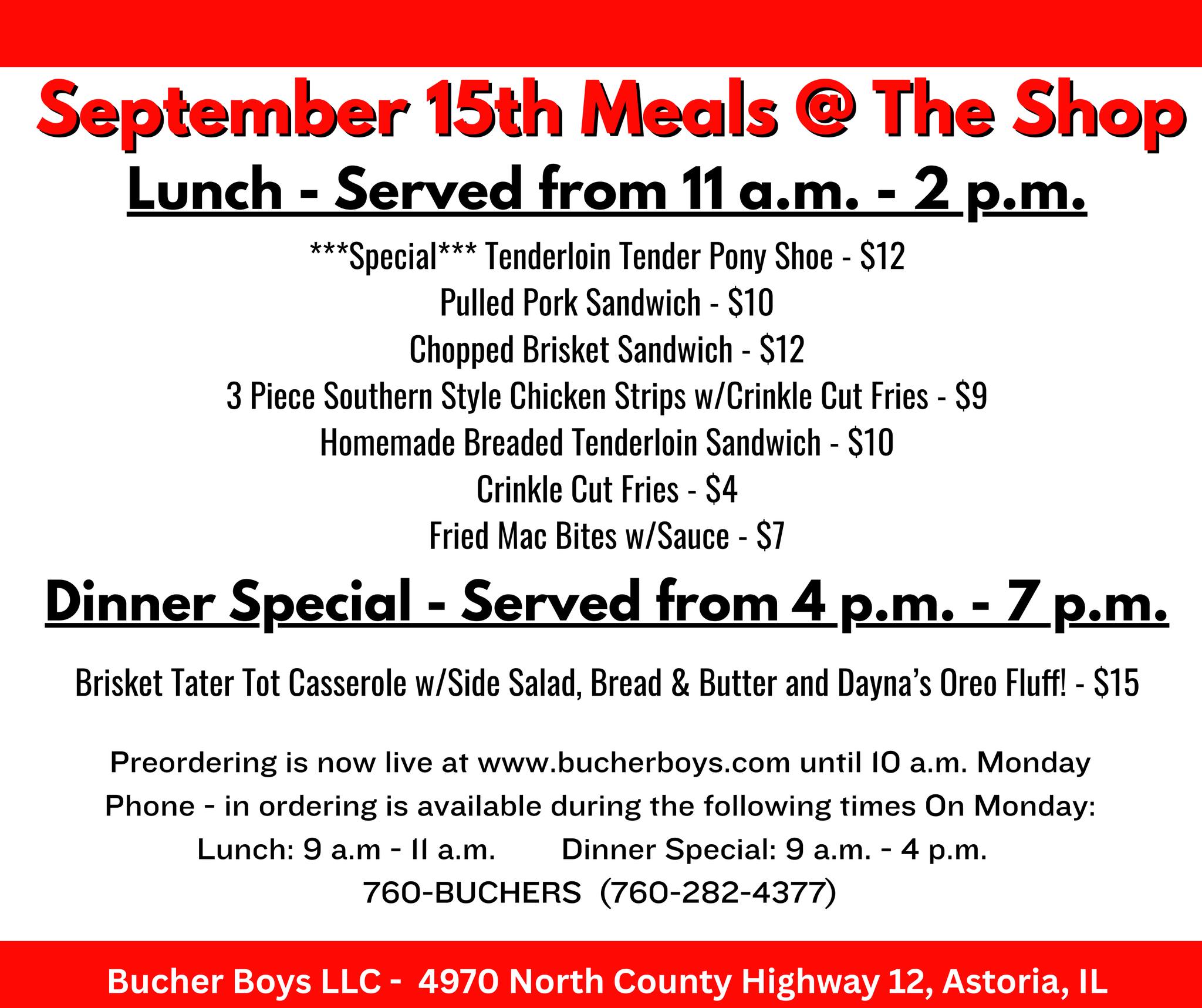 September 15th Meals @ The Shop

Lunch - Served from 11 a.m. - 2 p.m.

***Special*** Tenderloin Tender Pony Shoe - $12
Pulled Pork Sandwich - $10
Chopped Brisket Sandwich - $12
3 Piece Southern Style Chicken Strips w/Crinkle Cut Fries - $9
Homemade Breaded Tenderloin Sandwich - $10
Crinkle Cut Fries - $4
Fried Mac Bites w/Sauce - $7

Dinner Special - Served from 4 p.m. - 7 p.m.

Brisket Tater Tot Casserole w/Side Salad, Bread & Butter and Dayna's Oreo Fluff! - $15

Preordering is now live at www.bucherboys.com until 10 a.m. Monday
Phone - in ordering is available during the following times On Monday:
Lunch: 9 a.m - 11 a.m.   Dinner Special: 9 a.m. - 4 p.m.
760-BUCHERS (760-282-4377)

Bucher Boys LLC - 4970 North County Highway 12, Astoria, IL